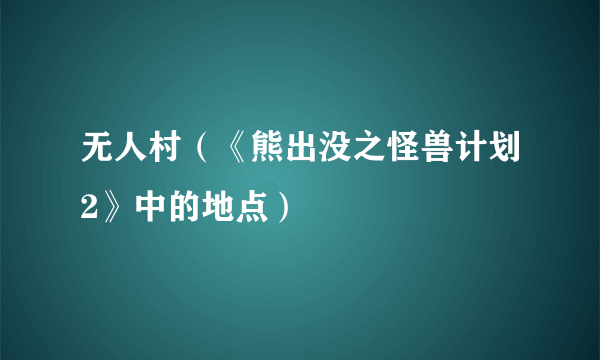 无人村（《熊出没之怪兽计划2》中的地点）